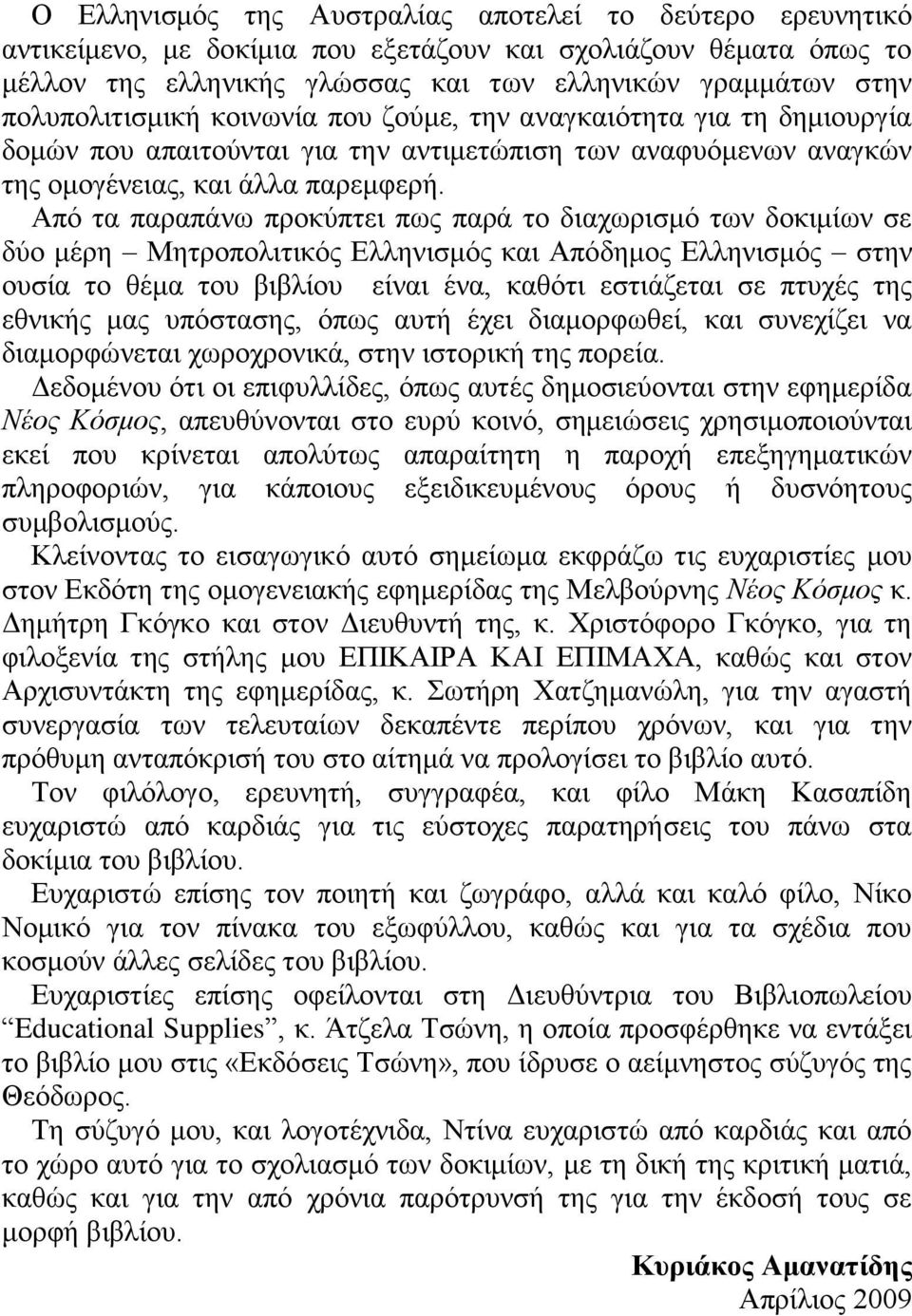 Ο Ελληνισμός της Αυστραλίας αποτελεί το δεύτερο ερευνητικό αντικείμενο, με δοκίμια που εξετάζουν και σχολιάζουν θέματα όπως το μέλλον της ελληνικής γλώσσας και των ελληνικών γραμμάτων στην πολυπολιτισμική κοινωνία που ζούμε, την αναγκαιότητα για τη δημιουργία δομών που απαιτούνται για την αντιμετώπιση των αναφυόμενων αναγκών της ομογένειας, και άλλα παρεμφερή.

Από τα παραπάνω προκύπτει πως παρά το διαχωρισμό των δοκιμίων σε δύο μέρη – Μητροπολιτικός Ελληνισμός και Απόδημος Ελληνισμός – στην ουσία το θέμα του βιβλίου είναι ένα, καθότι εστιάζεται σε πτυχές της εθνικής μας υπόστασης, όπως αυτή έχει διαμορφωθεί, και συνεχίζει να διαμορφώνεται χωροχρονικά, στην ιστορική της πορεία.

Δεδομένου ότι οι επιφυλλίδες, όπως αυτές δημοσιεύονται στην εφημερίδα Νέος Κόσμος, απευθύνονται στο ευρύ κοινό, σημειώσεις χρησιμοποιούνται εκεί που κρίνεται απολύτως απαραίτητη η παροχή επεξηγηματικών πληροφοριών, για κάποιους εξειδικευμένους όρους ή δυσνόητους συμβολισμούς.

Κλείνοντας το εισαγωγικό αυτό σημείωμα εκφράζω τις ευχαριστίες μου στον Εκδότη της ομογενειακής εφημερίδας της Μελβούρνης Νέος Κόσμος κ. Δημήτρη Γκόγκο και στον Διευθυντή της, κ. Χριστόφορο Γκόγκο, για τη φιλοξενία της στήλης μου ΕΠΙΚΑΙΡΑ ΚΑΙ ΕΠΙΜΑΧΑ, καθώς και στον Αρχισυντάκτη της εφημερίδας, κ. Σωτήρη Χατζημανώλη, για την αγαστή συνεργασία των τελευταίων δεκαπέντε περίπου χρόνων, και για την πρόθυμη ανταπόκρισή του στο αίτημά να προλογίσει το βιβλίο αυτό.

Τον φιλόλογο, ερευνητή, συγγραφέα, και φίλο Μάκη Κασαπίδη ευχαριστώ από καρδιάς για τις εύστοχες παρατηρήσεις του πάνω στα δοκίμια του βιβλίου.

Ευχαριστώ επίσης τον ποιητή και ζωγράφο, αλλά και καλό φίλο, Νίκο Νομικό για τον πίνακα του εξωφύλλου, καθώς και για τα σχέδια που κοσμούν άλλες σελίδες του βιβλίου.

Ευχαριστίες επίσης οφείλονται στη Διευθύντρια του Βιβλιοπωλείου “Educational Supplies”, κ. Άτζελα Τσώνη, η οποία προσφέρθηκε να εντάξει το βιβλίο μου στις «Εκδόσεις Τσώνη», που ίδρυσε ο αείμνηστος σύζυγός της Θεόδωρος.

Τη σύζυγό μου, και λογοτέχνιδα, Ντίνα ευχαριστώ από καρδιάς και από το χώρο αυτό για το σχολιασμό των δοκιμίων, με τη δική της κριτική ματιά, καθώς και για την από χρόνια παρότρυνσή της για την έκδοσή τους σε μορφή βιβλίου.

Κυριάκος Αμανατίδης
Απρίλιος 2009